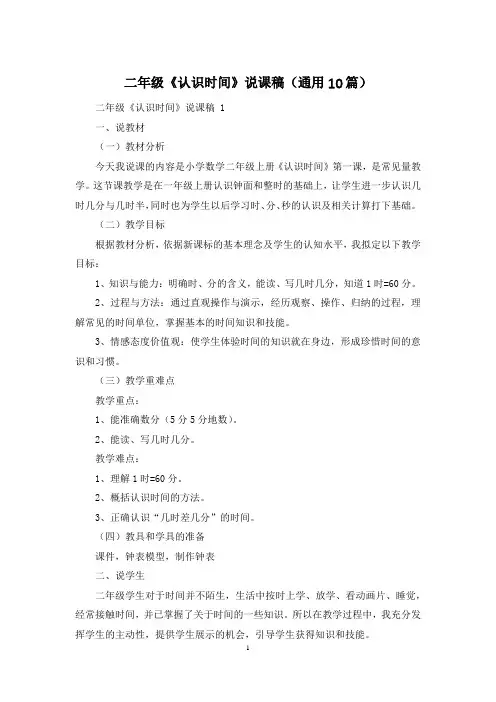 二年级《认识时间》说课稿（通用10篇）

二年级《认识时间》说课稿 1

一、说教材

（一）教材分析

今天我说课的内容是小学数学二年级上册《认识时间》第一课，是常见量教学。这节课教学是在一年级上册认识钟面和整时的基础上，让学生进一步认识几时几分与几时半，同时也为学生以后学习时、分、秒的认识及相关计算打下基础。

（二）教学目标

根据教材分析，依据新课标的基本理念及学生的认知水平，我拟定以下教学目标：

1、知识与能力：明确时、分的含义，能读、写几时几分，知道1时=60分。

2、过程与方法：通过直观操作与演示，经历观察、操作、归纳的过程，理解常见的时间单位，掌握基本的时间知识和技能。

3、情感态度价值观：使学生体验时间的知识就在身边，形成珍惜时间的意识和习惯。

（三）教学重难点

教学重点：

1、能准确数分（5分5分地数）。

2、能读、写几时几分。

教学难点：

1、理解1时=60分。

2、概括认识时间的方法。

3、正确认识“几时差几分”的时间。

（四）教具和学具的准备

课件，钟表模型，制作钟表

二、说学生

二年级学生对于时间并不陌生，生活中按时上学、放学、看动画片、睡觉，经常接触时间，并已掌握了关于时间的一些知识。所以在教学过程中，我充分发挥学生的主动性，提供学生展示的机会，引导学生获得知识和技能。

1